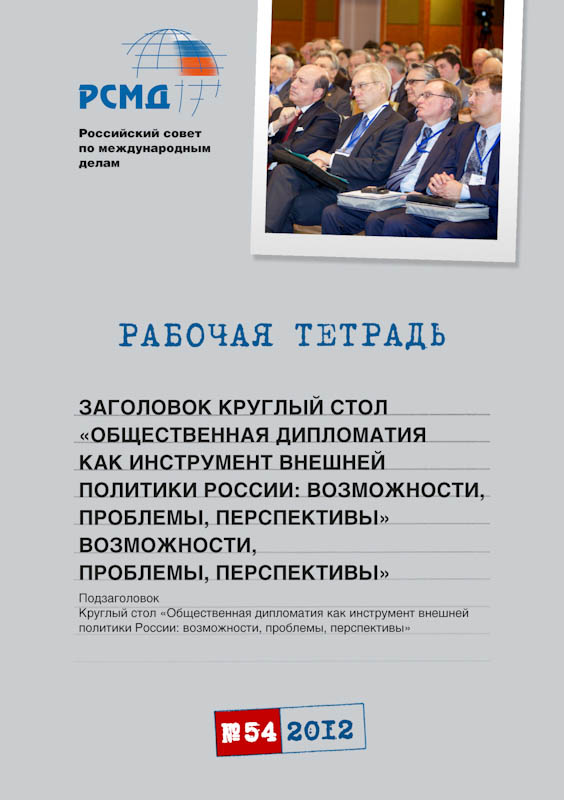 РСМД

Российский совет по международным делам

РАБОЧАЯ ТЕТРАДЬ

ЗАГОЛОВОК КРУГЛЫЙ СТОЛ «ОБЩЕСТВЕННАЯ ДИПЛОМАТИЯ КАК ИНСТРУМЕНТ ВНЕШНЕЙ ПОЛИТИКИ РОССИИ: ВОЗМОЖНОСТИ, ПРОБЛЕМЫ, ПЕРСПЕКТИВЫ» ВОЗМОЖНОСТИ, ПРОБЛЕМЫ, ПЕРСПЕКТИВЫ»

Подзаголовок
Круглый стол «Общественная дипломатия как инструмент внешней политики России: возможности, проблемы, перспективы»

№54 2012